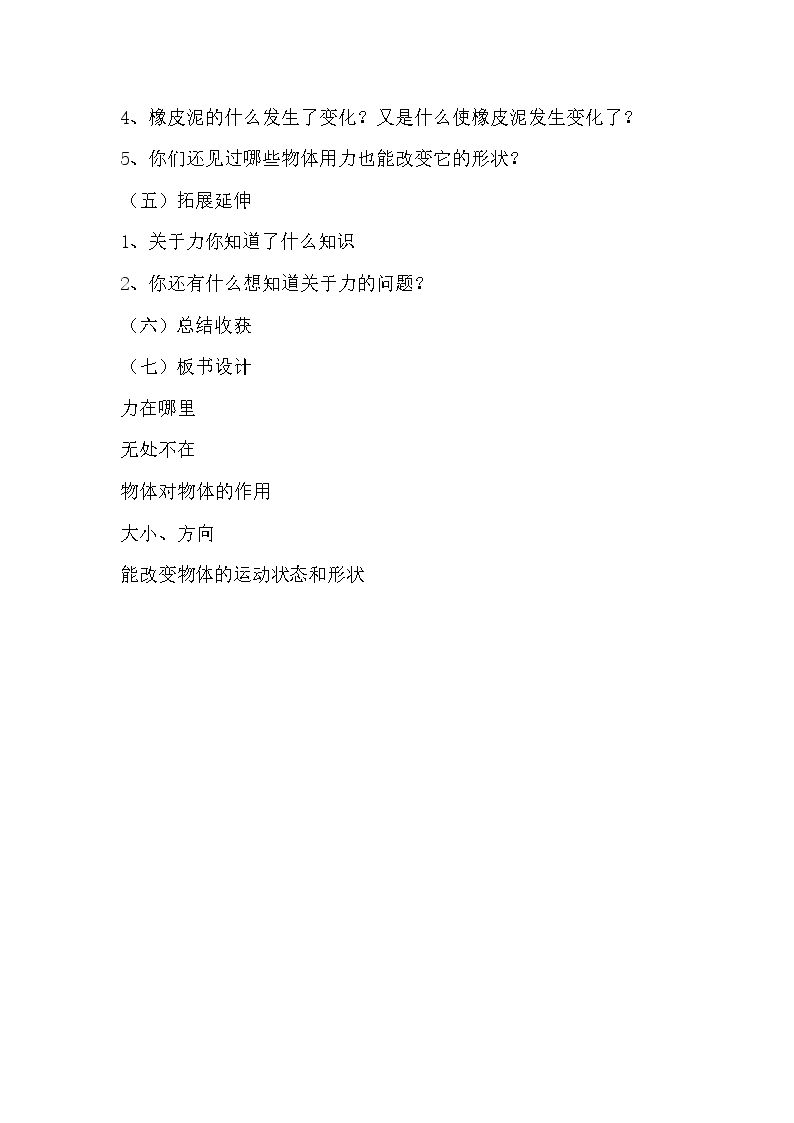 4、橡皮泥的什么发生了变化？又是什么使橡皮泥发生变化了？

5、你们还见过哪些物体用力也能改变它的形状？

（五）拓展延伸

1、关于力你知道了什么知识

2、你还有什么想知道关于力的问题？

（六）总结收获

（七）板书设计

力在哪里

无处不在

物体对物体的作用

大小、方向

能改变物体的运动状态和形状